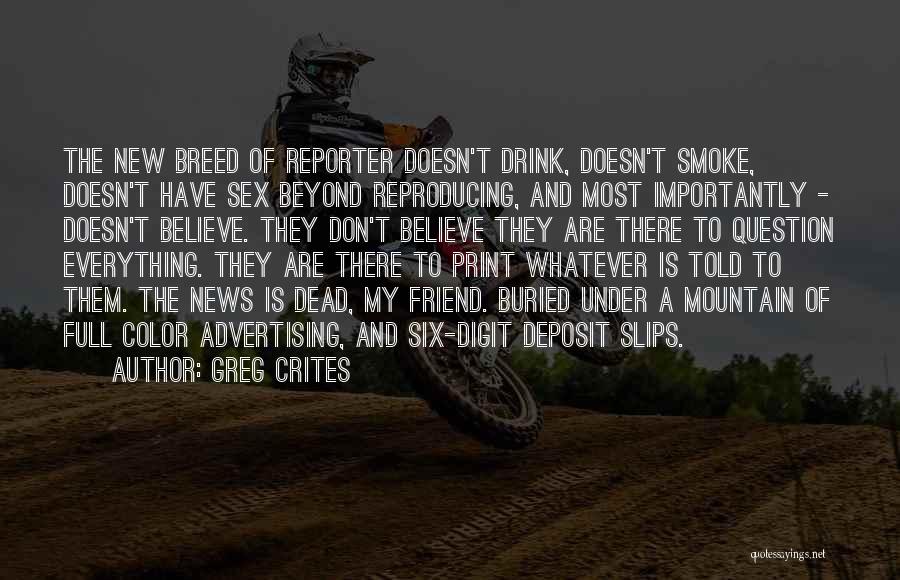 THE NEW BREED OF REPORTER DOESN'T DRINK, DOESN'T SMOKE, DOESN'T HAVE SEX BEYOND REPRODUCING, AND MOST IMPORTANTLY - DOESN'T BELIEVE. THEY DON'T BELIEVE THEY ARE THERE TO QUESTION EVERYTHING. THEY ARE THERE TO PRINT WHATEVER IS TOLD TO THEM. THE NEWS IS DEAD, MY FRIEND. BURIED UNDER A MOUNTAIN OF FULL COLOR ADVERTISING, AND SIX-DIGIT DEPOSIT SLIPS.
AUTHOR: GREG CRITES

quotessayings.net